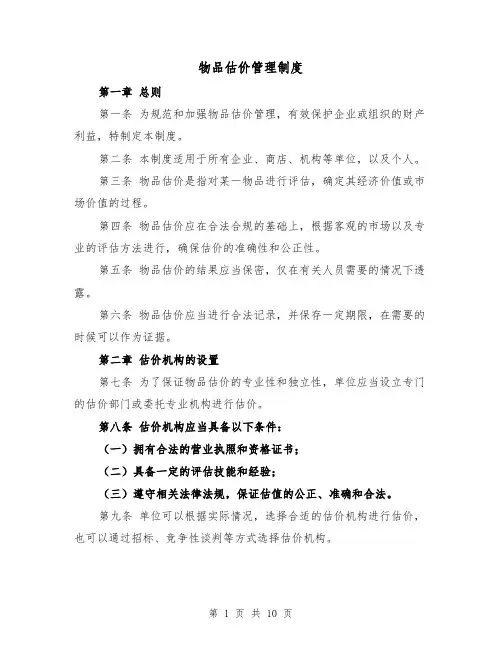 物品估价管理制度

第一章 总则

第一条 为规范和加强物品估价管理，有效保护企业或组织的财产利益，特制定本制度。

第二条 本制度适用于所有企业、商店、机构等单位，以及个人。

第三条 物品估价是指对某一物品进行评估，确定其经济价值或市场价值的过程。

第四条 物品估价应在合法合规的基础上，根据客观的市场以及专业的评估方法进行，确保估价的准确性和公正性。

第五条 物品估价的结果应当保密，仅在有关人员需要的情况下透露。

第六条 物品估价应当进行合法记录，并保存一定期限，在需要的时候可以作为证据。

第二章 估价机构的设置

第七条 为了保证物品估价的专业性和独立性，单位应当设立专门的估价部门或委托专业机构进行估价。

第八条 估价机构应当具备以下条件：

（一）拥有合法的营业执照和资格证书；

（二）具备一定的评估技能和经验；

（三）遵守相关法律法规，保证估值的公正、准确和合法。

第九条 单位可以根据实际情况，选择合适的估价机构进行估价，也可以通过招标、竞争性谈判等方式选择估价机构。

第 1 页 共 10 页